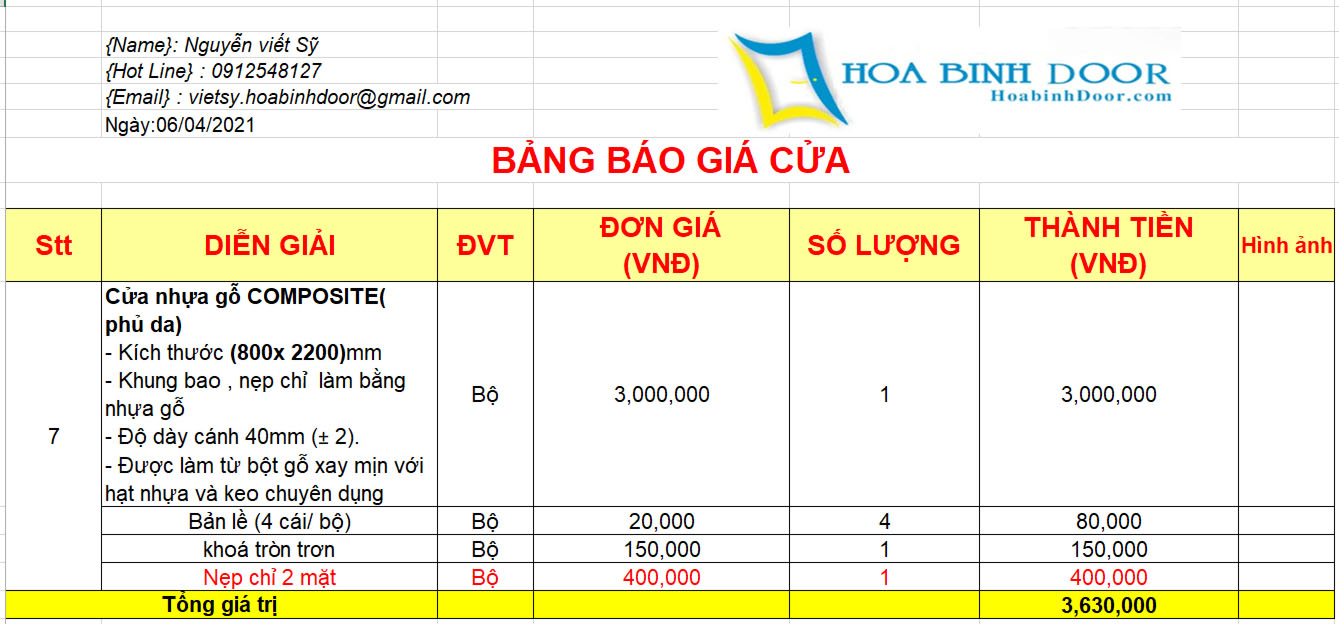 {Name}: Nguyễn viết Sỹ
{Hot Line} : 0912548127
{Email} : vietsy.hoabinhdoor@gmail.com
Ngày:06/04/2021

HOA BINH DOOR
HoabinhDoor.com

BẢNG BÁO GIÁ CỬA

| Stt | DIỄN GIẢI | ĐVT | ĐƠN GIÁ (VNĐ) | SỐ LƯỢNG | THÀNH TIỀN (VNĐ) | Hình ảnh |
|---|---|---|---|---|---|---|
| 7 | Cửa nhựa gỗ COMPOSITE( phủ da) - Kích thước (800x 2200)mm - Khung bao , nẹp chỉ làm bằng nhựa gỗ - Độ dày cánh 40mm (± 2). - Được làm từ bột gỗ xay mịn với hạt nhựa và keo chuyên dụng | Bộ | 3,000,000 | 1 | 3,000,000 | |
| | Bản lề (4 cái/ bộ) | Bộ | 20,000 | 4 | 80,000 | |
| | khoá tròn trơn | Bộ | 150,000 | 1 | 150,000 | |
| | Nẹp chỉ 2 mặt | Bộ | 400,000 | 1 | 400,000 | |
| Tổng giá trị | | | | | 3,630,000 | |